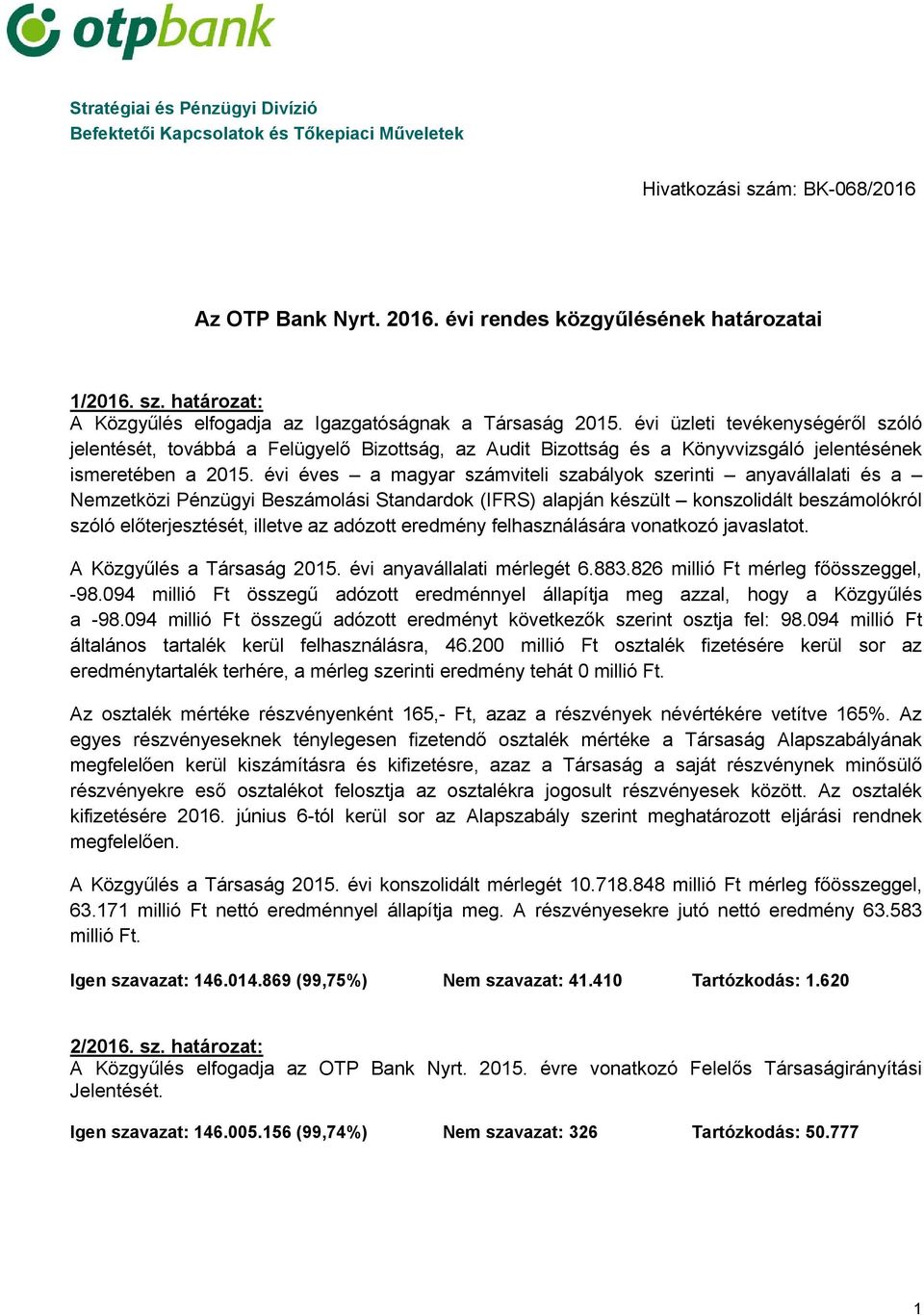 otpbank

Stratégiai és Pénzügyi Divízió
Befektetői Kapcsolatok és Tőkepiaci Műveletek

Hivatkozási szám: BK-068/2016

Az OTP Bank Nyrt. 2016. évi rendes közgyűlésének határozatai

1/2016. sz. határozat:
A Közgyűlés elfogadja az Igazgatóságnak a Társaság 2015. évi üzleti tevékenységéről szóló jelentését, továbbá a Felügyelő Bizottság, az Audit Bizottság és a Könyvvizsgáló jelentésének ismeretében a 2015. évi éves – a magyar számviteli szabályok szerinti – anyavállalati és a – Nemzetközi Pénzügyi Beszámolási Standardok (IFRS) alapján készült – konszolidált beszámolókról szóló előterjesztését, illetve az adózott eredmény felhasználására vonatkozó javaslatot.

A Közgyűlés a Társaság 2015. évi anyavállalati mérlegét 6.883.826 millió Ft mérleg főösszeggel, -98.094 millió Ft összegű adózott eredménnyel állapítja meg azzal, hogy a Közgyűlés a -98.094 millió Ft összegű adózott eredményt következők szerint osztja fel: 98.094 millió Ft általános tartalék kerül felhasználásra, 46.200 millió Ft osztalék fizetésére kerül sor az eredménytartalék terhére, a mérleg szerinti eredmény tehát 0 millió Ft.

Az osztalék mértéke részvényenként 165,- Ft, azaz a részvények névértékére vetítve 165%. Az egyes részvényeseknek ténylegesen fizetendő osztalék mértéke a Társaság Alapszabályának megfelelően kerül kiszámításra és kifizetésre, azaz a Társaság a saját részvénynek minősülő részvényekre eső osztalékot felosztja az osztalékra jogosult részvényesek között. Az osztalék kifizetésére 2016. június 6-tól kerül sor az Alapszabály szerint meghatározott eljárási rendnek megfelelően.

A Közgyűlés a Társaság 2015. évi konszolidált mérlegét 10.718.848 millió Ft mérleg főösszeggel, 63.171 millió Ft nettó eredménnyel állapítja meg. A részvényesekre jutó nettó eredmény 63.583 millió Ft.

Igen szavazat: 146.014.869 (99,75%) Nem szavazat: 41.410 Tartózkodás: 1.620

2/2016. sz. határozat:
A Közgyűlés elfogadja az OTP Bank Nyrt. 2015. évre vonatkozó Felelős Társaságirányítási Jelentését.

Igen szavazat: 146.005.156 (99,74%) Nem szavazat: 326 Tartózkodás: 50.777

1